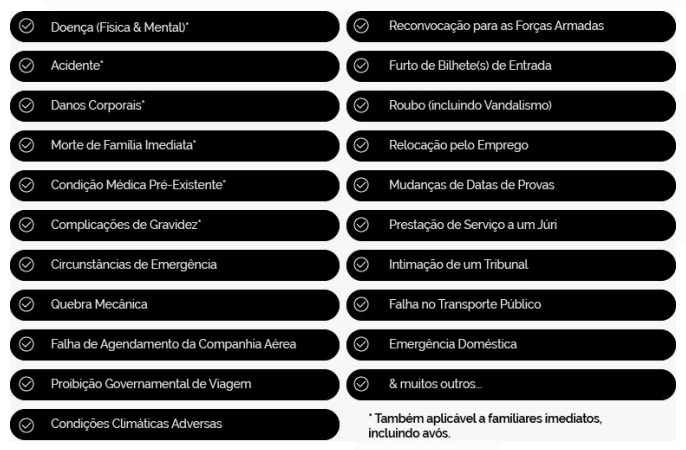 Doença (Física & Mental)*

Acidente*

Danos Corporais*

Morte de Família Imediata*

Condição Médica Pré-Existente*

Complicações de Gravidez*

Circunstâncias de Emergência

Quebra Mecânica

Falha de Agendamento da Companhia Aérea

Proibição Governamental de Viagem

Condições Climáticas Adversas

Reconvocação para as Forças Armadas

Furto de Bilhete(s) de Entrada

Roubo (incluindo Vandalismo)

Relocação pelo Emprego

Mudanças de Datas de Provas

Prestação de Serviço a um Júri

Intimação de um Tribunal

Falha no Transporte Público

Emergência Doméstica

& muitos outros...

* Também aplicável a familiares imediatos, incluindo avós.